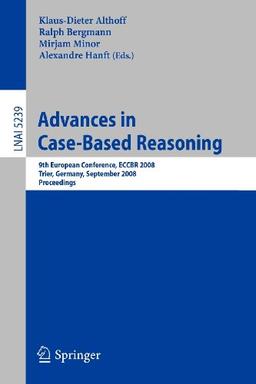 Klaus-Dieter Althoff
Ralph Bergmann
Mirjam Minor
Alexandre Hanft (Eds.)

LNAI 5239

Advances in Case-Based Reasoning

9th European Conference, ECCBR 2008
Trier, Germany, September 2008
Proceedings

Springer